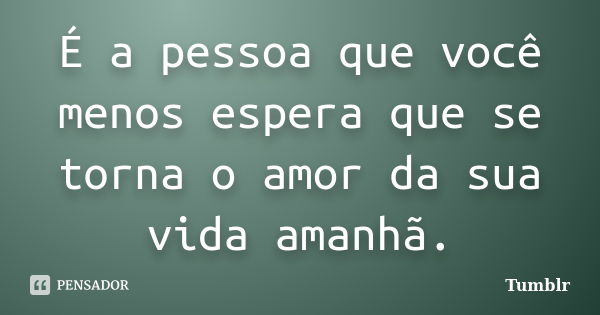 É a pessoa que você menos espera que se torna o amor da sua vida amanhã.

PENSADOR

Tumblr